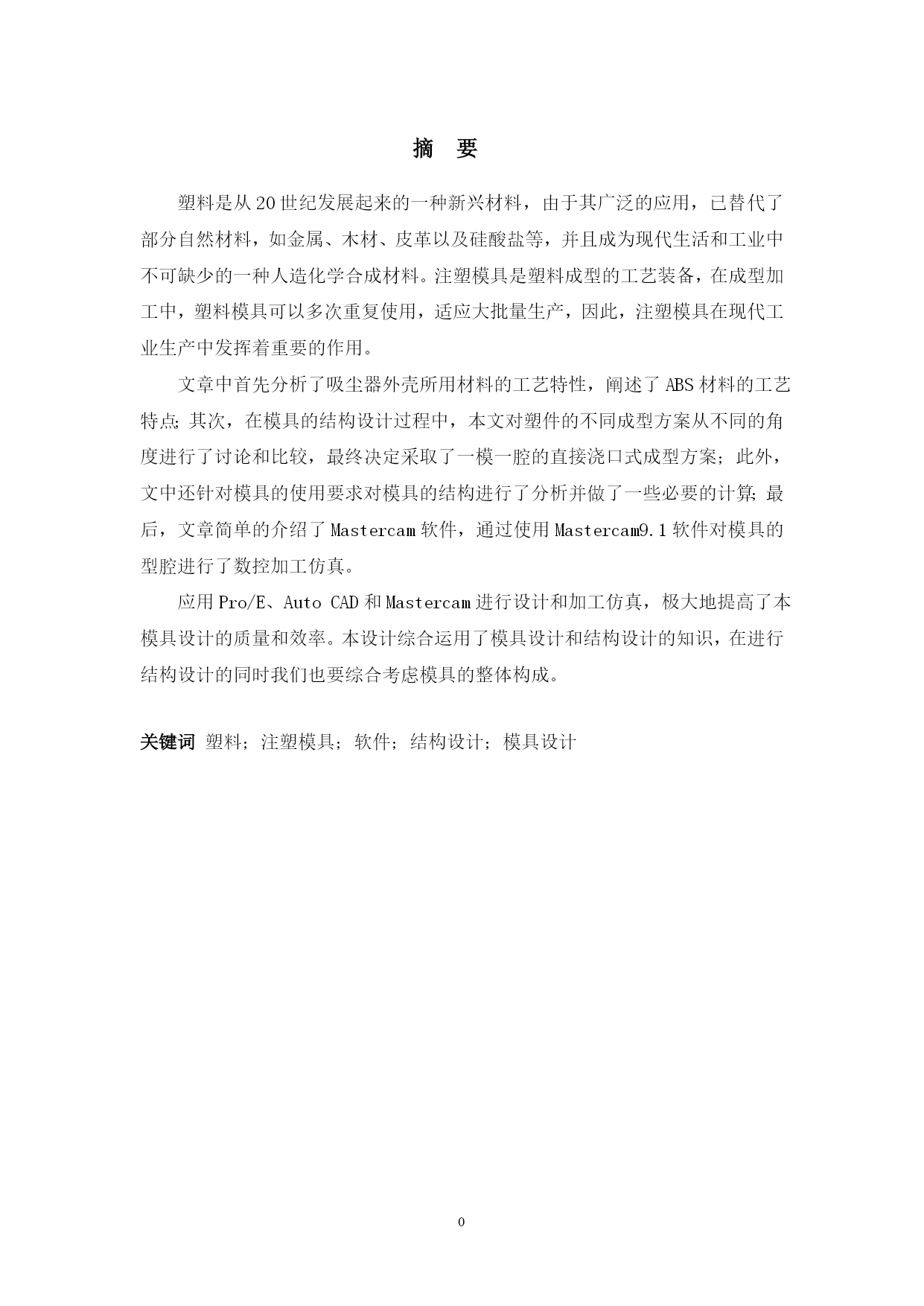 摘　要

塑料是从20世纪发展起来的一种新兴材料，由于其广泛的应用，已替代了部分自然材料，如金属、木材、皮革以及硅酸盐等，并且成为现代生活和工业中不可缺少的一种人造化学合成材料。注塑模具是塑料成型的工艺装备，在成型加工中，塑料模具可以多次重复使用，适应大批量生产，因此，注塑模具在现代工业生产中发挥着重要的作用。

文章中首先分析了吸尘器外壳所用材料的工艺特性，阐述了ABS材料的工艺特点；其次，在模具的结构设计过程中，本文对塑件的不同成型方案从不同的角度进行了讨论和比较，最终决定采取了一模一腔的直接浇口式成型方案；此外，文中还针对模具的使用要求对模具的结构进行了分析并做了一些必要的计算；最后，文章简单的介绍了Mastercam软件，通过使用Mastercam9.1软件对模具的型腔进行了数控加工仿真。

应用Pro/E、Auto CAD和Mastercam进行设计和加工仿真，极大地提高了本模具设计的质量和效率。本设计综合运用了模具设计和结构设计的知识，在进行结构设计的同时我们也要综合考虑模具的整体构成。

关键词　塑料；注塑模具；软件；结构设计；模具设计

0